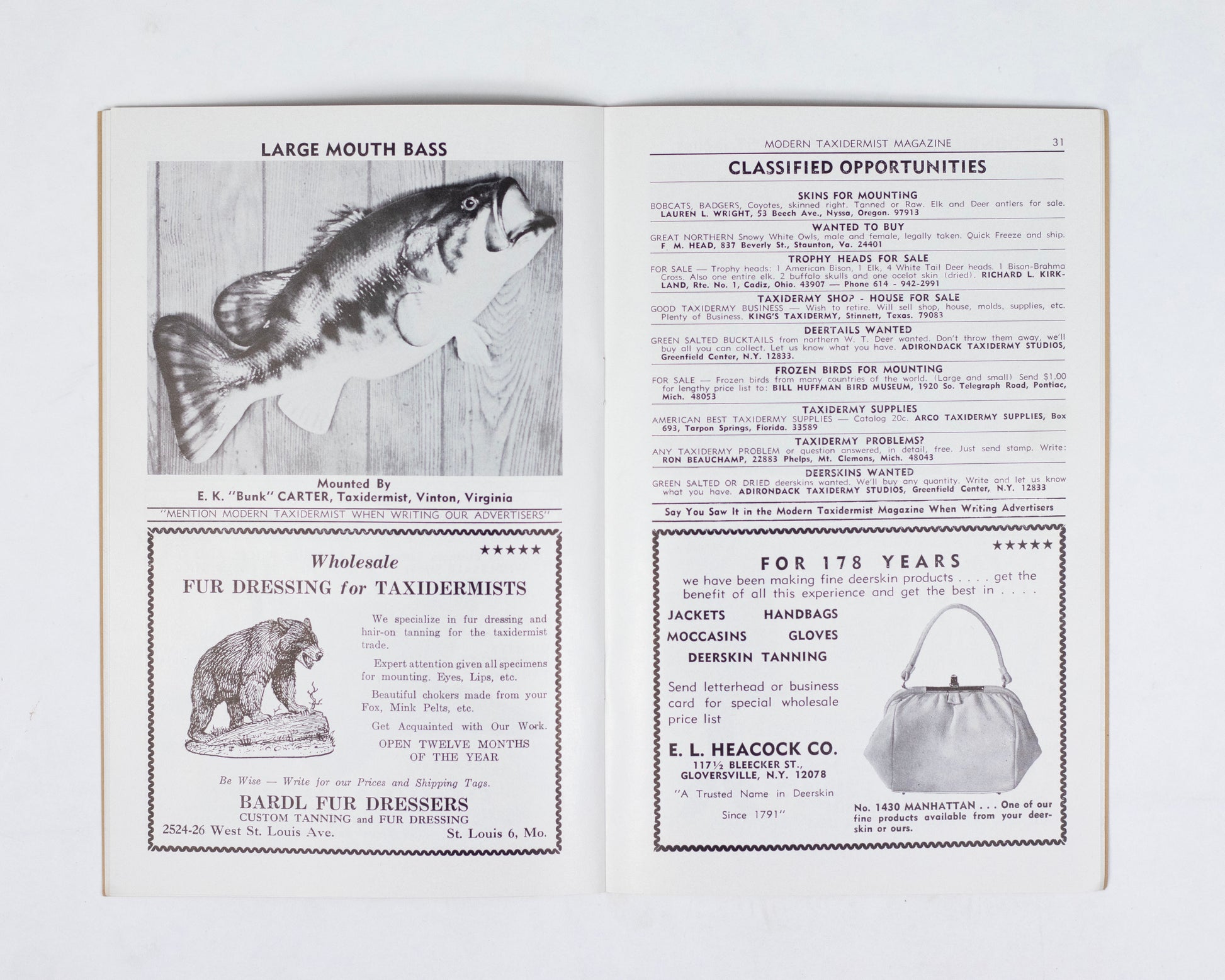 LARGE MOUTH BASS

Mounted By
E. K. "Bunk" CARTER, Taxidermist, Vinton, Virginia

"MENTION MODERN TAXIDERMIST WHEN WRITING OUR ADVERTISERS"

★★★★★

Wholesale
FUR DRESSING for TAXIDERMISTS

We specialize in fur dressing and hair-on tanning for the taxidermist trade.

Expert attention given all specimens for mounting. Eyes, Lips, etc.

Beautiful chokers made from your Fox, Mink Pelts, etc.

Get Acquainted with Our Work.

OPEN TWELVE MONTHS OF THE YEAR

Be Wise — Write for our Prices and Shipping Tags.

BARDL FUR DRESSERS
CUSTOM TANNING and FUR DRESSING
2524-26 West St. Louis Ave. St. Louis 6, Mo.

MODERN TAXIDERMIST MAGAZINE 31

CLASSIFIED OPPORTUNITIES

SKINS FOR MOUNTING
BOBCATS, BADGERS, Coyotes, skinned right. Tanned or Raw. Elk and Deer antlers for sale. LAUREN L. WRIGHT, 53 Beech Ave., Nyssa, Oregon. 97913

WANTED TO BUY
GREAT NORTHERN Snowy White Owls, male and female, legally taken. Quick Freeze and ship. F. M. HEAD, 837 Beverly St., Staunton, Va. 24401

TROPHY HEADS FOR SALE
FOR SALE — Trophy heads: 1 American Bison, 1 Elk, 4 White Tail Deer heads. 1 Bison-Brahma Cross. Also one entire elk. 2 buffalo skulls and one ocelot skin (dried). RICHARD L. KIRKLAND, Rte. No. 1, Cadiz, Ohio. 43907 — Phone 614 - 942-2991

TAXIDERMY SHOP - HOUSE FOR SALE
GOOD TAXIDERMY BUSINESS — Wish to retire. Will sell shop, house, molds, supplies, etc. Plenty of Business. KING'S TAXIDERMY, Stinnett, Texas. 79083

DEERTAILS WANTED
GREEN SALTED BUCKTAILS from northern W. T. Deer wanted. Don't throw them away, we'll buy all you can collect. Let us know what you have. ADIRONDACK TAXIDERMY STUDIOS, Greenfield Center, N.Y. 12833.

FROZEN BIRDS FOR MOUNTING
FOR SALE — Frozen birds from many countries of the world. (Large and small) Send $1.00 for lengthy price list to: BILL HUFFMAN BIRD MUSEUM, 1920 So. Telegraph Road, Pontiac, Mich. 48053

TAXIDERMY SUPPLIES
AMERICAN BEST TAXIDERMY SUPPLIES — Catalog 20c. ARCO TAXIDERMY SUPPLIES, Box 693, Tarpon Springs, Florida. 33589

TAXIDERMY PROBLEMS?
ANY TAXIDERMY PROBLEM or question answered, in detail, free. Just send stamp. Write: RON BEAUCHAMP, 22883 Phelps, Mt. Clemons, Mich. 48043

DEERSKINS WANTED
GREEN SALTED OR DRIED deerskins wanted. We'll buy any quantity. Write and let us know what you have. ADIRONDACK TAXIDERMY STUDIOS, Greenfield Center, N.Y. 12833

Say You Saw It in the Modern Taxidermist Magazine When Writing Advertisers

★★★★★

FOR 178 YEARS
we have been making fine deerskin products . . . . get the benefit of all this experience and get the best in . . . .

JACKETS HANDBAGS
MOCCASINS GLOVES
DEERSKIN TANNING

Send letterhead or business card for special wholesale price list

E. L. HEACOCK CO.
117½ BLEECKER ST.,
GLOVERSVILLE, N.Y. 12078

"A Trusted Name in Deerskin Since 1791"

No. 1430 MANHATTAN . . . One of our fine products available from your deerskin or ours.